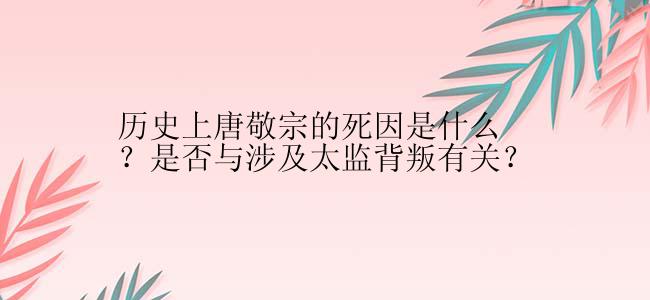 历史上唐敬宗的死因是什么？是否与涉及太监背叛有关？